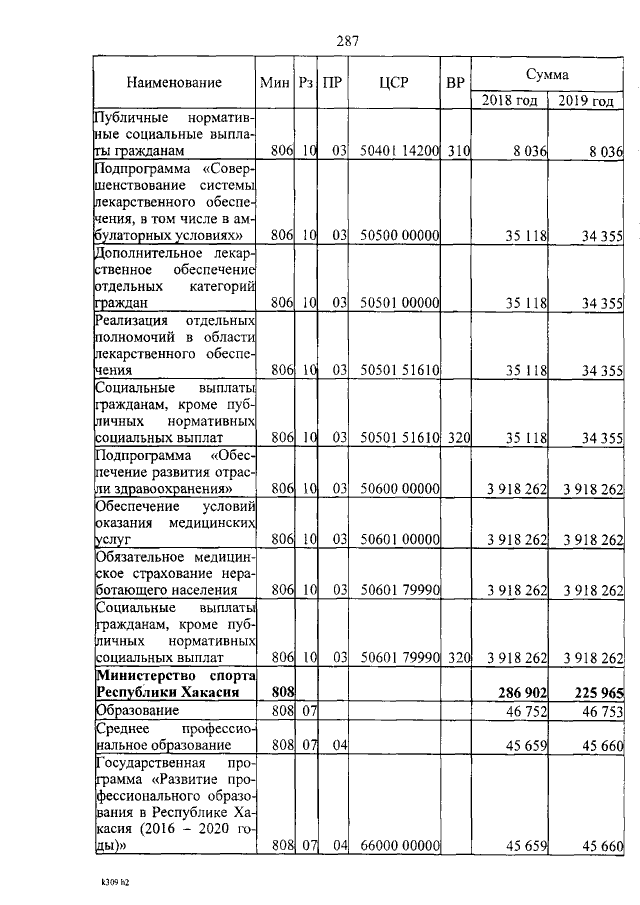 287

| Наименование | Мин | Рз | ПР | ЦСР | ВР | Сумма 2018 год | Сумма 2019 год |
|---|---|---|---|---|---|---|---|
| Публичные нормативные социальные выплаты гражданам | 806 | 10 | 03 | 50401 14200 | 310 | 8 036 | 8 036 |
| Подпрограмма «Совершенствование системы лекарственного обеспечения, в том числе в амбулаторных условиях» | 806 | 10 | 03 | 50500 00000 | | 35 118 | 34 355 |
| Дополнительное лекарственное обеспечение отдельных категорий граждан | 806 | 10 | 03 | 50501 00000 | | 35 118 | 34 355 |
| Реализация отдельных полномочий в области лекарственного обеспечения | 806 | 10 | 03 | 50501 51610 | | 35 118 | 34 355 |
| Социальные выплаты гражданам, кроме публичных нормативных социальных выплат | 806 | 10 | 03 | 50501 51610 | 320 | 35 118 | 34 355 |
| Подпрограмма «Обеспечение развития отрасли здравоохранения» | 806 | 10 | 03 | 50600 00000 | | 3 918 262 | 3 918 262 |
| Обеспечение условий оказания медицинских услуг | 806 | 10 | 03 | 50601 00000 | | 3 918 262 | 3 918 262 |
| Обязательное медицинское страхование неработающего населения | 806 | 10 | 03 | 50601 79990 | | 3 918 262 | 3 918 262 |
| Социальные выплаты гражданам, кроме публичных нормативных социальных выплат | 806 | 10 | 03 | 50601 79990 | 320 | 3 918 262 | 3 918 262 |
| **Министерство спорта Республики Хакасия** | **808** | | | | | **286 902** | **225 965** |
| Образование | 808 | 07 | | | | 46 752 | 46 753 |
| Среднее профессиональное образование | 808 | 07 | 04 | | | 45 659 | 45 660 |
| Государственная программа «Развитие профессионального образования в Республике Хакасия (2016 – 2020 годы)» | 808 | 07 | 04 | 66000 00000 | | 45 659 | 45 660 |

k309 h2